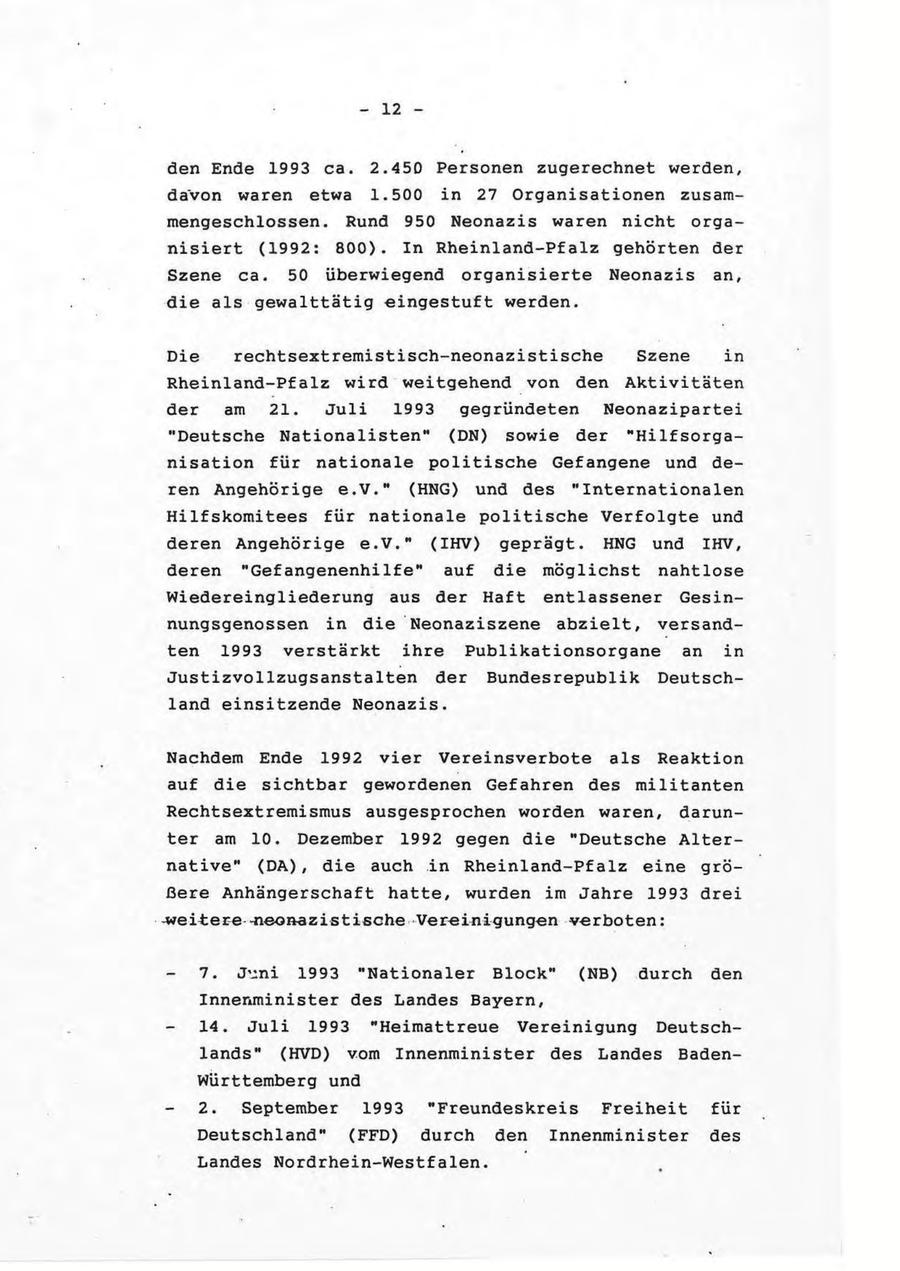 - 12 -

den Ende 1993 ca. 2.450 Personen zugerechnet werden, davon waren etwa 1.500 in 27 Organisationen zusammengeschlossen. Rund 950 Neonazis waren nicht organisiert (1992: 800). In Rheinland-Pfalz gehörten der Szene ca. 50 überwiegend organisierte Neonazis an, die als gewalttätig eingestuft werden.

Die rechtsextremistisch-neonazistische Szene in Rheinland-Pfalz wird weitgehend von den Aktivitäten der am 21. Juli 1993 gegründeten Neonazipartei "Deutsche Nationalisten" (DN) sowie der "Hilfsorganisation für nationale politische Gefangene und deren Angehörige e.V." (HNG) und des "Internationalen Hilfskomitees für nationale politische Verfolgte und deren Angehörige e.V." (IHV) geprägt. HNG und IHV, deren "Gefangenenhilfe" auf die möglichst nahtlose Wiedereingliederung aus der Haft entlassener Gesinnungsgenossen in die Neonaziszene abzielt, versandten 1993 verstärkt ihre Publikationsorgane an in Justizvollzugsanstalten der Bundesrepublik Deutschland einsitzende Neonazis.

Nachdem Ende 1992 vier Vereinsverbote als Reaktion auf die sichtbar gewordenen Gefahren des militanten Rechtsextremismus ausgesprochen worden waren, darunter am 10. Dezember 1992 gegen die "Deutsche Alternative" (DA), die auch in Rheinland-Pfalz eine größere Anhängerschaft hatte, wurden im Jahre 1993 drei weitere neonazistische Vereinigungen verboten:

- 7. Juni 1993 "Nationaler Block" (NB) durch den Innenminister des Landes Bayern,
- 14. Juli 1993 "Heimattreue Vereinigung Deutschlands" (HVD) vom Innenminister des Landes Baden-Württemberg und
- 2. September 1993 "Freundeskreis Freiheit für Deutschland" (FFD) durch den Innenminister des Landes Nordrhein-Westfalen.